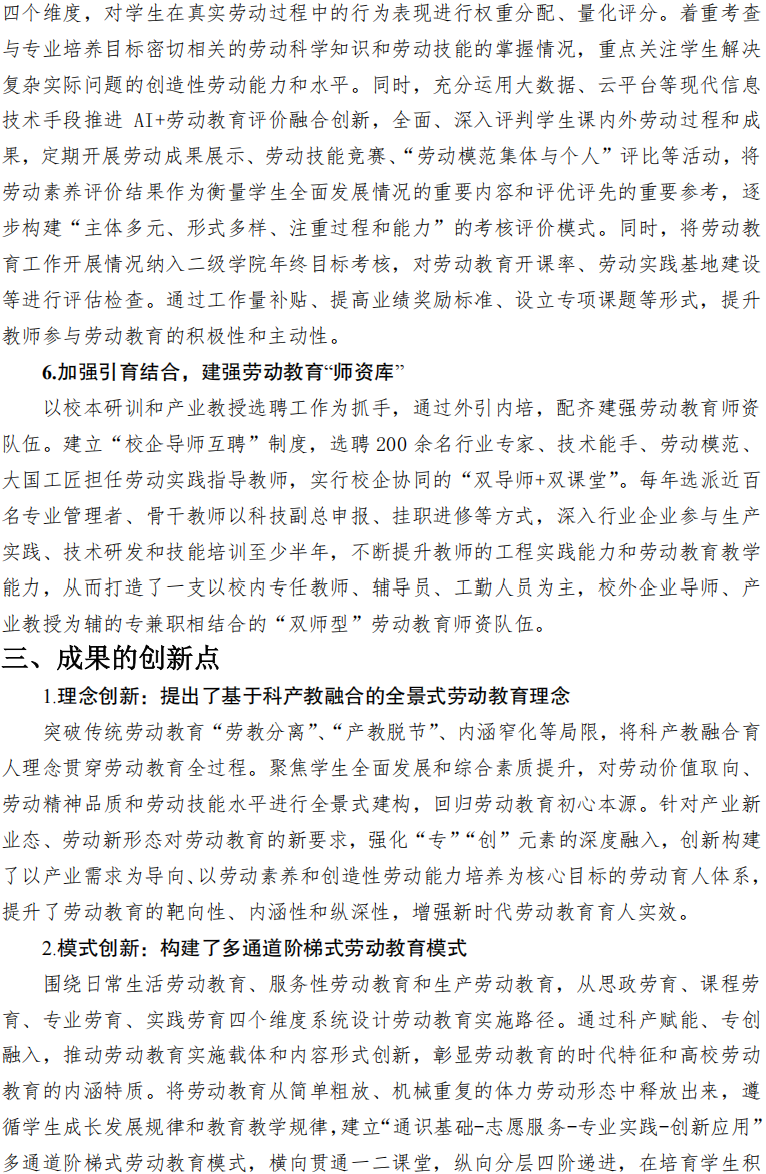 四个维度，对学生在真实劳动过程中的行为表现进行权重分配、量化评分。着重考查与专业培养目标密切相关的劳动科学知识和劳动技能的掌握情况，重点关注学生解决复杂实际问题的创造性劳动能力和水平。同时，充分运用大数据、云平台等现代信息技术手段推进 AI+劳动教育评价融合创新，全面、深入评判学生课内外劳动过程和成果，定期开展劳动成果展示、劳动技能竞赛、“劳动模范集体与个人”评比等活动，将劳动素养评价结果作为衡量学生全面发展情况的重要内容和评优评先的重要参考，逐步构建“主体多元、形式多样、注重过程和能力”的考核评价模式。同时，将劳动教育工作开展情况纳入二级学院年终目标考核，对劳动教育开课率、劳动实践基地建设等进行评估检查。通过工作量补贴、提高业绩奖励标准、设立专项课题等形式，提升教师参与劳动教育的积极性和主动性。

6.加强引育结合，建强劳动教育“师资库”

以校本研训和产业教授选聘工作为抓手，通过外引内培，配齐建强劳动教育师资队伍。建立“校企导师互聘”制度，选聘 200 余名行业专家、技术能手、劳动模范、大国工匠担任劳动实践指导教师，实行校企协同的“双导师+双课堂”。每年选派近百名专业管理者、骨干教师以科技副总申报、挂职进修等方式，深入行业企业参与生产实践、技术研发和技能培训至少半年，不断提升教师的工程实践能力和劳动教育教学能力，从而打造了一支以校内专任教师、辅导员、工勤人员为主，校外企业导师、产业教授为辅的专兼职相结合的“双师型”劳动教育师资队伍。

三、成果的创新点

1.理念创新：提出了基于科产教融合的全景式劳动教育理念

突破传统劳动教育“劳教分离”、“产教脱节”、内涵窄化等局限，将科产教融合育人理念贯穿劳动教育全过程。聚焦学生全面发展和综合素质提升，对劳动价值取向、劳动精神品质和劳动技能水平进行全景式建构，回归劳动教育初心本源。针对产业新业态、劳动新形态对劳动教育的新要求，强化“专”“创”元素的深度融入，创新构建了以产业需求为导向、以劳动素养和创造性劳动能力培养为核心目标的劳动育人体系，提升了劳动教育的靶向性、内涵性和纵深性，增强新时代劳动教育育人实效。

2.模式创新：构建了多通道阶梯式劳动教育模式

围绕日常生活劳动教育、服务性劳动教育和生产劳动教育，从思政劳育、课程劳育、专业劳育、实践劳育四个维度系统设计劳动教育实施路径。通过科产赋能、专创融入，推动劳动教育实施载体和内容形式创新，彰显劳动教育的时代特征和高校劳动教育的内涵特质。将劳动教育从简单粗放、机械重复的体力劳动形态中释放出来，遵循学生成长发展规律和教育教学规律，建立“通识基础-志愿服务-专业实践-创新应用”多通道阶梯式劳动教育模式，横向贯通一二课堂，纵向分层四阶递进，在培育学生积